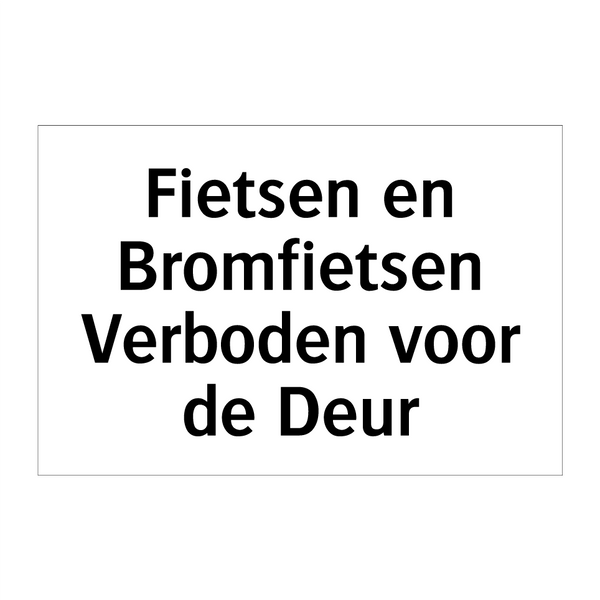 Fietsen en Bromfietsen Verboden voor de Deur